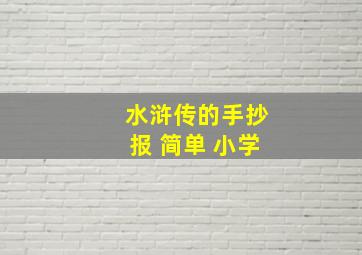 水浒传的手抄报 简单 小学